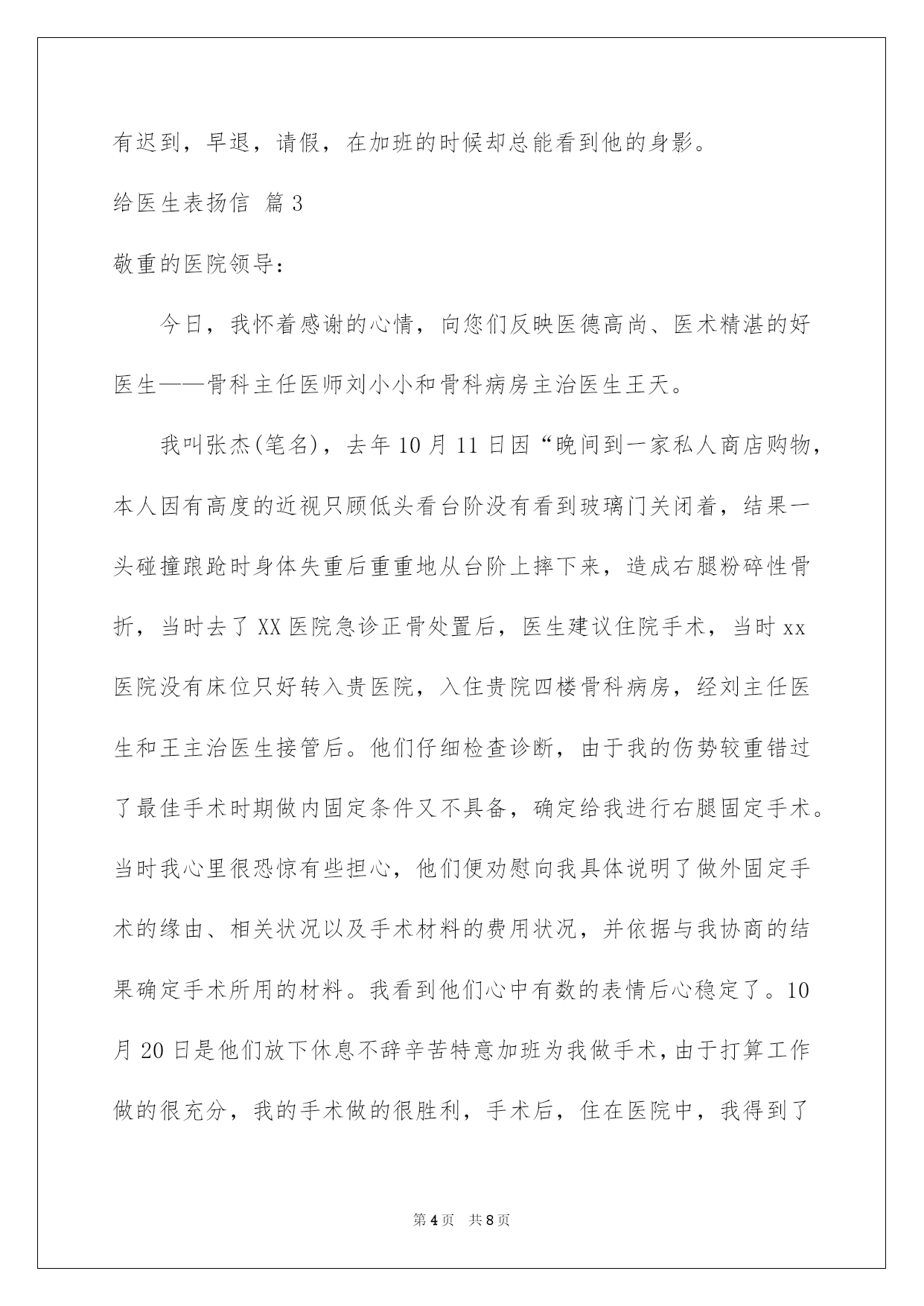 有迟到，早退，请假，在加班的时候却总能看到他的身影。

给医生表扬信 篇3

敬重的医院领导：

今日，我怀着感谢的心情，向您们反映医德高尚、医术精湛的好医生——骨科主任医师刘小小和骨科病房主治医生王天。

我叫张杰(笔名)，去年10月11日因“晚间到一家私人商店购物，本人因有高度的近视只顾低头看台阶没有看到玻璃门关闭着，结果一头碰撞踉跄时身体失重后重重地从台阶上摔下来，造成右腿粉碎性骨折，当时去了XX医院急诊正骨处置后，医生建议住院手术，当时xx医院没有床位只好转入贵医院，入住贵院四楼骨科病房，经刘主任医生和王主治医生接管后。他们仔细检查诊断，由于我的伤势较重错过了最佳手术时期做内固定条件又不具备，确定给我进行右腿固定手术。当时我心里很恐惊有些担心，他们便劝慰向我具体说明了做外固定手术的缘由、相关状况以及手术材料的费用状况，并依据与我协商的结果确定手术所用的材料。我看到他们心中有数的表情后心稳定了。10月20日是他们放下休息不辞辛苦特意加班为我做手术，由于打算工作做的很充分，我的手术做的很胜利，手术后，住在医院中，我得到了

第4页　共8页